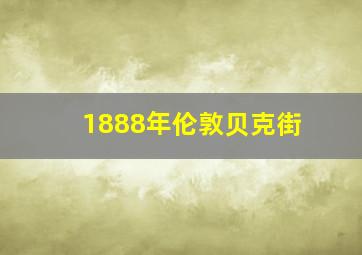 1888年伦敦贝克街